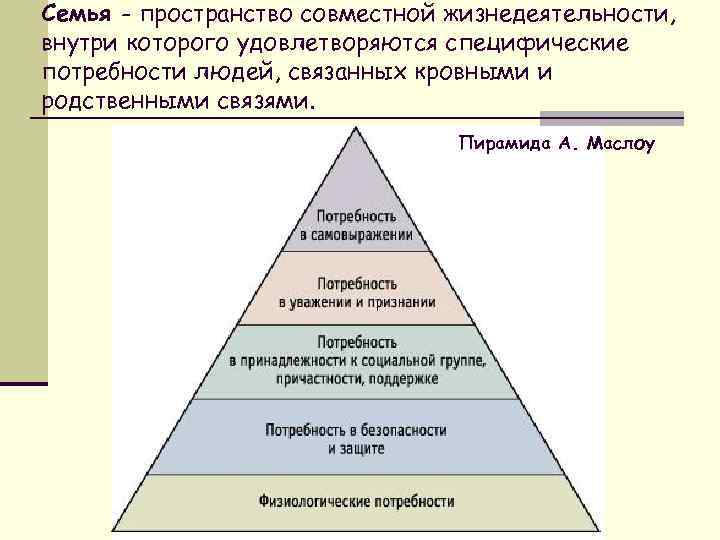 Семья - пространство совместной жизнедеятельности, внутри которого удовлетворяются специфические потребности людей, связанных кровными и родственными связями.

Пирамида А. Маслоу

Потребность
в самовыражении

Потребность
в уважении и признании

Потребность
в принадлежности к социальной группе,
причастности, поддержке

Потребность в безопасности
и защите

Физиологические потребности